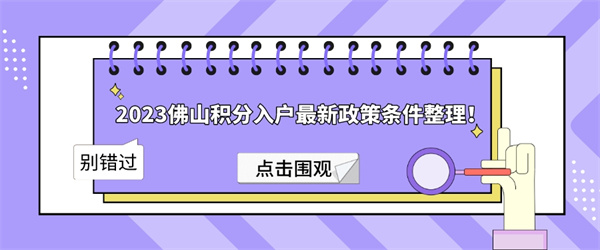 2023佛山积分入户最新政策条件整理!

别错过

点击围观